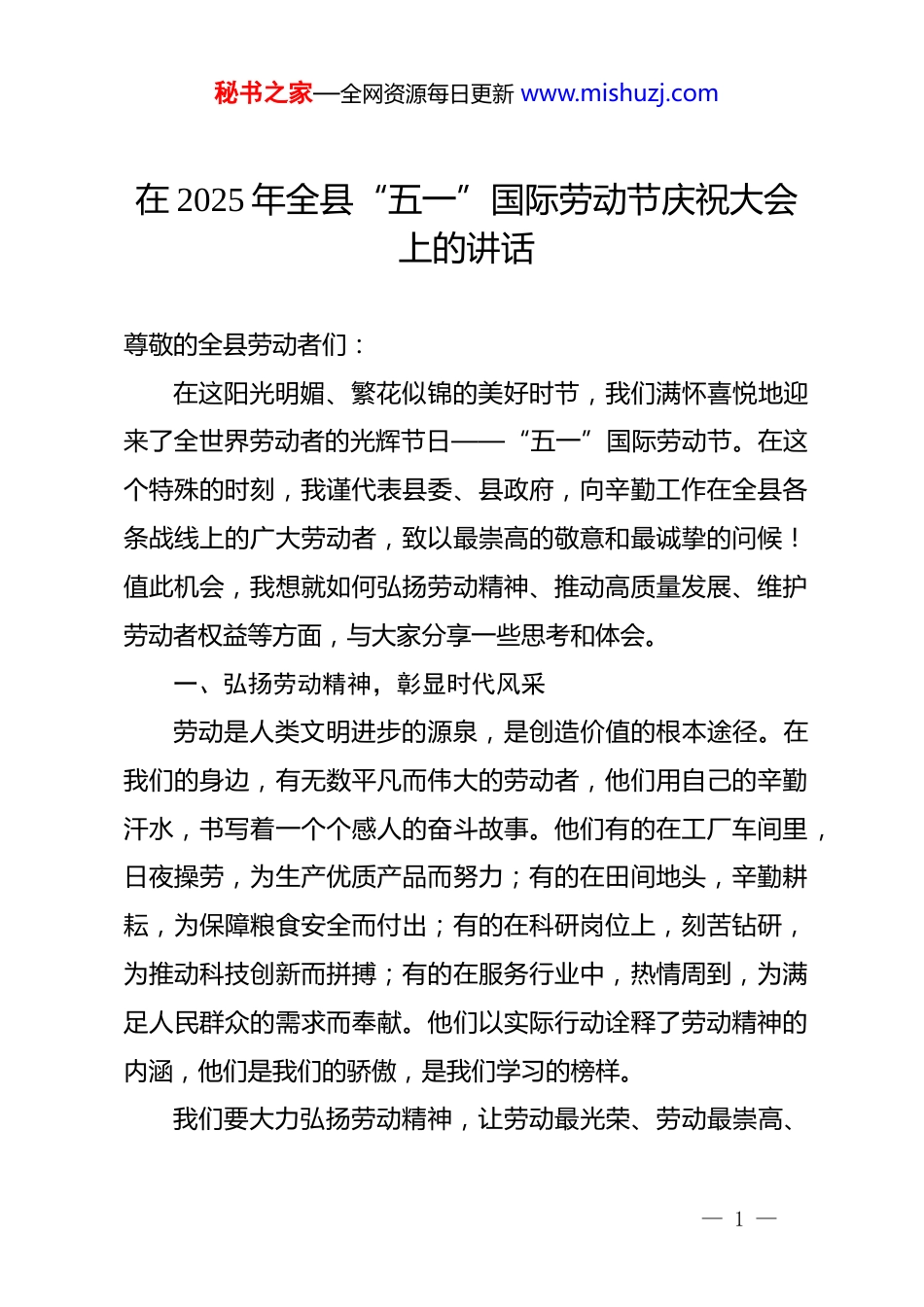 秘书之家—全网资源每日更新 www.mishuzj.com

在 2025 年全县“五一”国际劳动节庆祝大会上的讲话

尊敬的全县劳动者们：

在这阳光明媚、繁花似锦的美好时节，我们满怀喜悦地迎来了全世界劳动者的光辉节日——“五一”国际劳动节。在这个特殊的时刻，我谨代表县委、县政府，向辛勤工作在全县各条战线上的广大劳动者，致以最崇高的敬意和最诚挚的问候！值此机会，我想就如何弘扬劳动精神、推动高质量发展、维护劳动者权益等方面，与大家分享一些思考和体会。

一、弘扬劳动精神，彰显时代风采

劳动是人类文明进步的源泉，是创造价值的根本途径。在我们的身边，有无数平凡而伟大的劳动者，他们用自己的辛勤汗水，书写着一个个感人的奋斗故事。他们有的在工厂车间里，日夜操劳，为生产优质产品而努力；有的在田间地头，辛勤耕耘，为保障粮食安全而付出；有的在科研岗位上，刻苦钻研，为推动科技创新而拼搏；有的在服务行业中，热情周到，为满足人民群众的需求而奉献。他们以实际行动诠释了劳动精神的内涵，他们是我们的骄傲，是我们学习的榜样。

我们要大力弘扬劳动精神，让劳动最光荣、劳动最崇高、

— 1 —